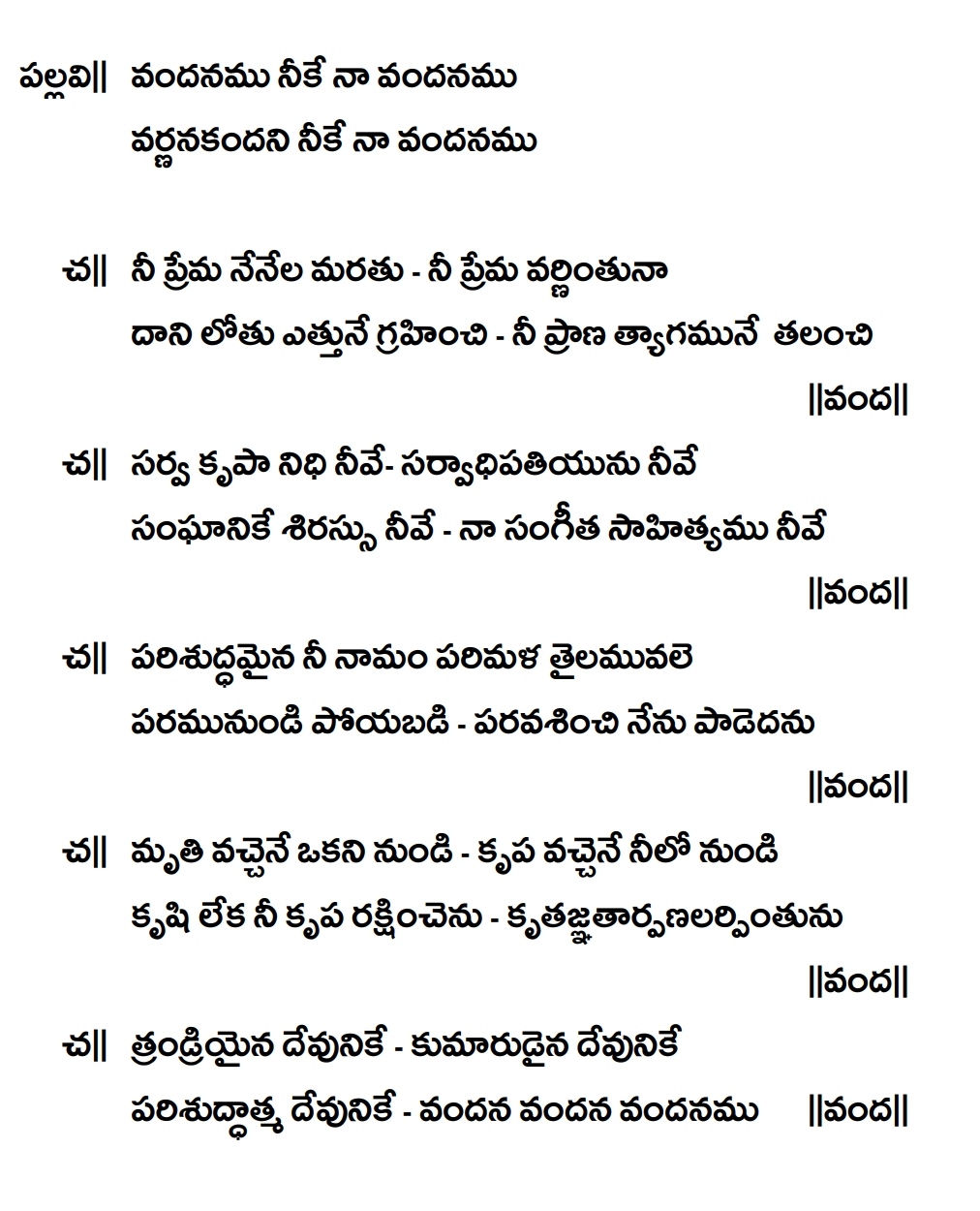 పల్లవి|| వందనము నీకే నా వందనము
వర్ణనకందని నీకే నా వందనము

చ|| నీ ప్రేమ నేనేల మరతు - నీ ప్రేమ వర్ణింతునా
దాని లోతు ఎత్తునే గ్రహించి - నీ ప్రాణ త్యాగమునే తలంచి
||వంద||

చ|| సర్వ కృపా నిధి నీవే- సర్వాధిపతియును నీవే
సంఘానికే శిరస్సు నీవే - నా సంగీత సాహిత్యము నీవే
||వంద||

చ|| పరిశుద్ధమైన నీ నామం పరిమళ తైలమువలె
పరమునుండి పోయబడి - పరవశించి నేను పాడెదను
||వంద||

చ|| మృతి వచ్చెనే ఒకని నుండి - కృప వచ్చెనే నీలో నుండి
కృషి లేక నీ కృప రక్షించెను - కృతజ్ఞతార్పణలర్పింతును
||వంద||

చ|| త్రండ్రియైన దేవునికే - కుమారుడైన దేవునికే
పరిశుద్ధాత్మ దేవునికే - వందన వందన వందనము ||వంద||